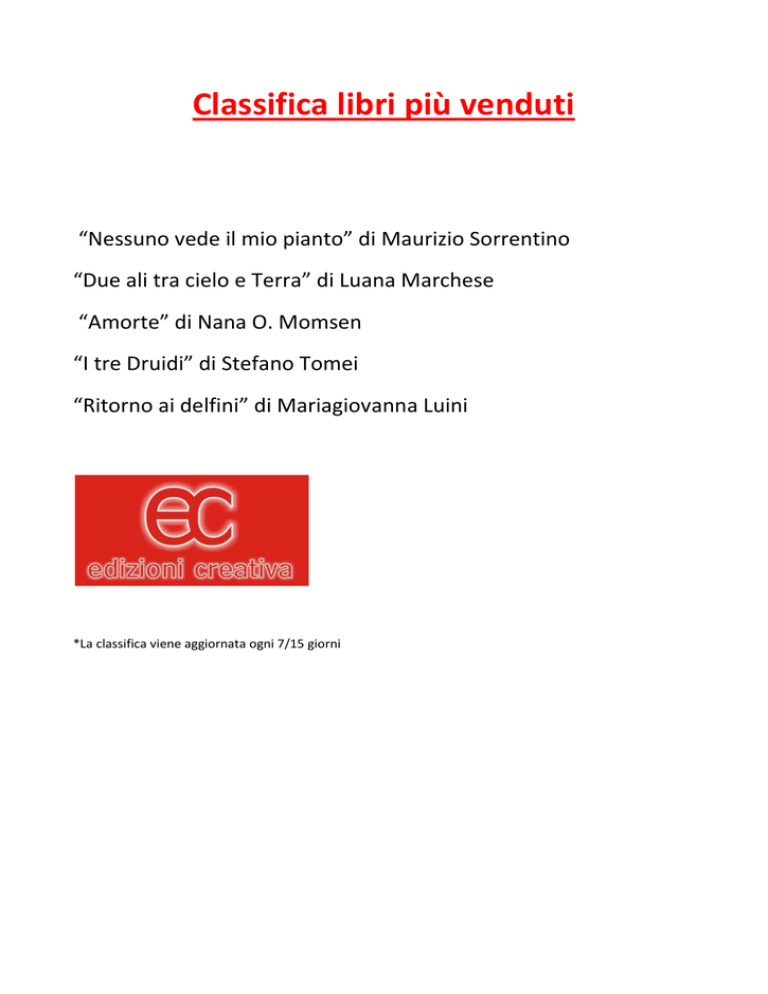 Classifica libri più venduti

“Nessuno vede il mio pianto” di Maurizio Sorrentino

“Due ali tra cielo e Terra” di Luana Marchese

“Amorte” di Nana O. Momsen

“I tre Druidi” di Stefano Tomei

“Ritorno ai delfini” di Mariagiovanna Luini

ec
edizioni creativa

*La classifica viene aggiornata ogni 7/15 giorni